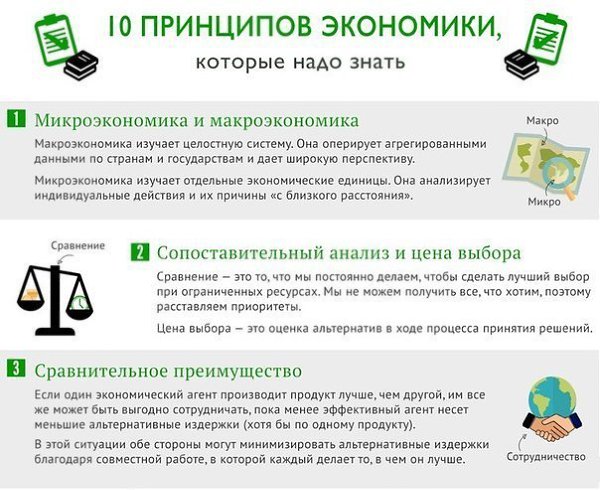 10 ПРИНЦИПОВ ЭКОНОМИКИ,
которые надо знать

1 Микроэкономика и макроэкономика

Макроэкономика изучает целостную систему. Она оперирует агрегированными данными по странам и государствам и дает широкую перспективу.

Микроэкономика изучает отдельные экономические единицы. Она анализирует индивидуальные действия и их причины «с близкого расстояния».

Макро

Микро

Сравнение

2 Сопоставительный анализ и цена выбора

Сравнение — это то, что мы постоянно делаем, чтобы сделать лучший выбор при ограниченных ресурсах. Мы не можем получить все, что хотим, поэтому расставляем приоритеты.

Цена выбора — это оценка альтернатив в ходе процесса принятия решений.

3 Сравнительное преимущество

Если один экономический агент производит продукт лучше, чем другой, им все же может быть выгодно сотрудничать, пока менее эффективный агент несет меньшие альтернативные издержки (хотя бы по одному продукту).

В этой ситуации обе стороны могут минимизировать альтернативные издержки благодаря совместной работе, в которой каждый делает то, в чем он лучше.

Сотрудничество